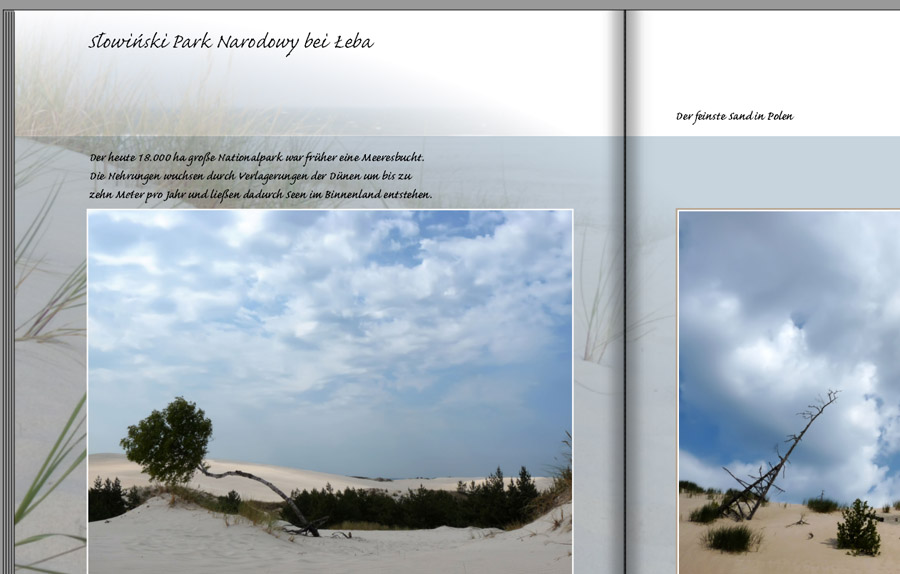 Słowiński Park Narodowy bei Łeba

Der heute 18.000 ha große Nationalpark war früher eine Meeresbucht. Die Nehrungen wuchsen durch Verlagerungen der Dünen um bis zu zehn Meter pro Jahr und ließen dadurch Seen im Binnenland entstehen.

Der feinste Sand in Polen